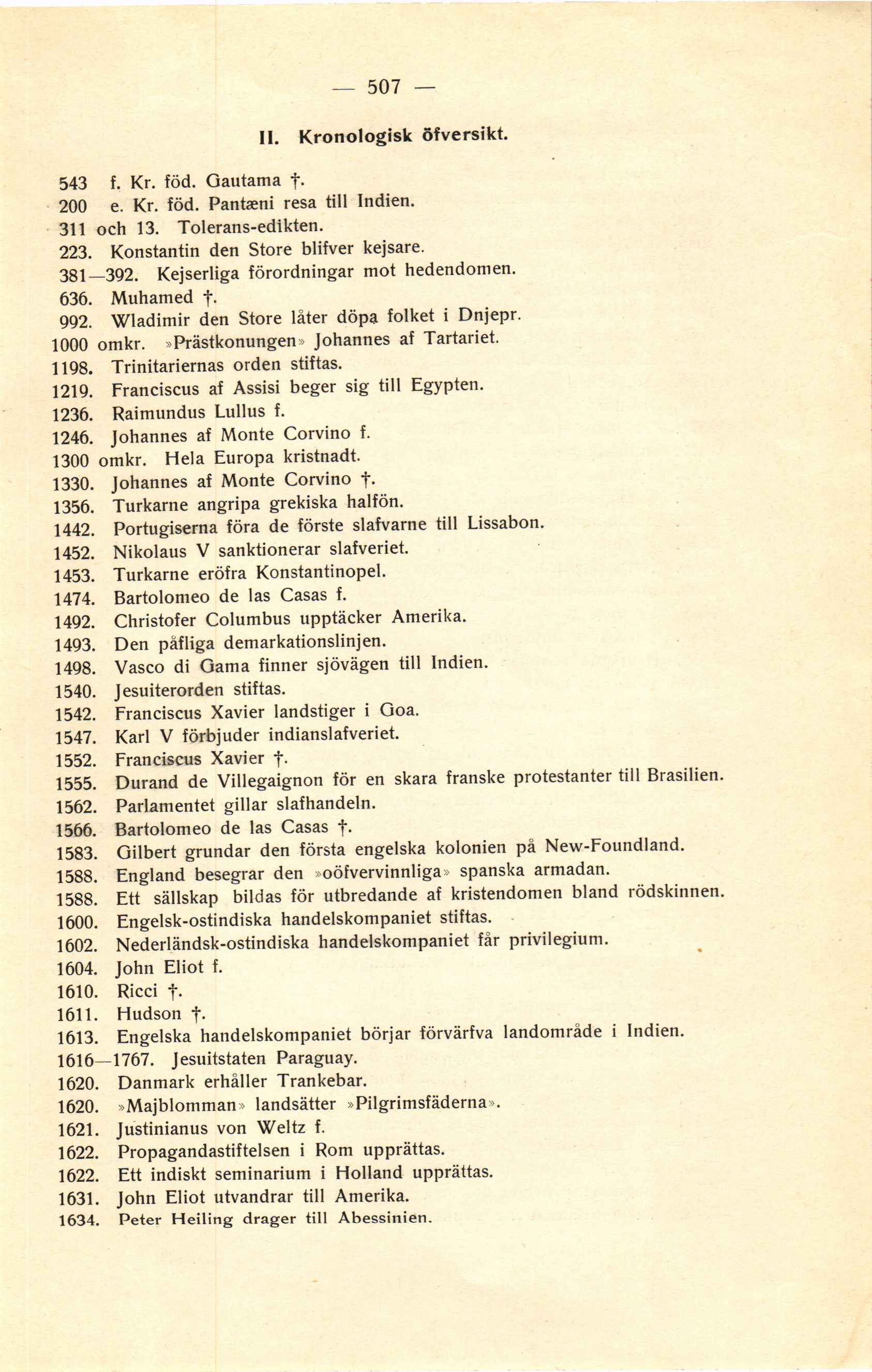 — 507 —

II. Kronologisk öfversikt.

543 f. Kr. föd. Gautama †.
200 e. Kr. föd. Pantæni resa till Indien.
311 och 13. Tolerans-edikten.
223. Konstantin den Store blifver kejsare.
381—392. Kejserliga förordningar mot hedendomen.
636. Muhamed †.
992. Wladimir den Store låter döpa folket i Dnjepr.
1000 omkr. »Prästkonungen» Johannes af Tartariet.
1198. Trinitariernas orden stiftas.
1219. Franciscus af Assisi beger sig till Egypten.
1236. Raimundus Lullus f.
1246. Johannes af Monte Corvino f.
1300 omkr. Hela Europa kristnadt.
1330. Johannes af Monte Corvino †.
1356. Turkarne angripa grekiska halfön.
1442. Portugiserna föra de förste slafvarne till Lissabon.
1452. Nikolaus V sanktionerar slafveriet.
1453. Turkarne eröfra Konstantinopel.
1474. Bartolomeo de las Casas f.
1492. Christofer Columbus upptäcker Amerika.
1493. Den påfliga demarkationslinjen.
1498. Vasco di Gama finner sjövägen till Indien.
1540. Jesuiterorden stiftas.
1542. Franciscus Xavier landstiger i Goa.
1547. Karl V förbjuder indianslafveriet.
1552. Franciscus Xavier †.
1555. Durand de Villegaignon för en skara franske protestanter till Brasilien.
1562. Parlamentet gillar slafhandeln.
1566. Bartolomeo de las Casas †.
1583. Gilbert grundar den första engelska kolonien på New-Foundland.
1588. England besegrar den »oöfvervinnliga» spanska armadan.
1588. Ett sällskap bildas för utbredande af kristendomen bland rödskinnen.
1600. Engelsk-ostindiska handelskompaniet stiftas.
1602. Nederländsk-ostindiska handelskompaniet får privilegium.
1604. John Eliot f.
1610. Ricci †.
1611. Hudson †.
1613. Engelska handelskompaniet börjar förvärfva landområde i Indien.
1616—1767. Jesuitstaten Paraguay.
1620. Danmark erhåller Trankebar.
1620. »Majblomman» landsätter »Pilgrimsfäderna».
1621. Justinianus von Weltz f.
1622. Propagandastiftelsen i Rom upprättas.
1622. Ett indiskt seminarium i Holland upprättas.
1631. John Eliot utvandrar till Amerika.
1634. Peter Heiling drager till Abessinien.